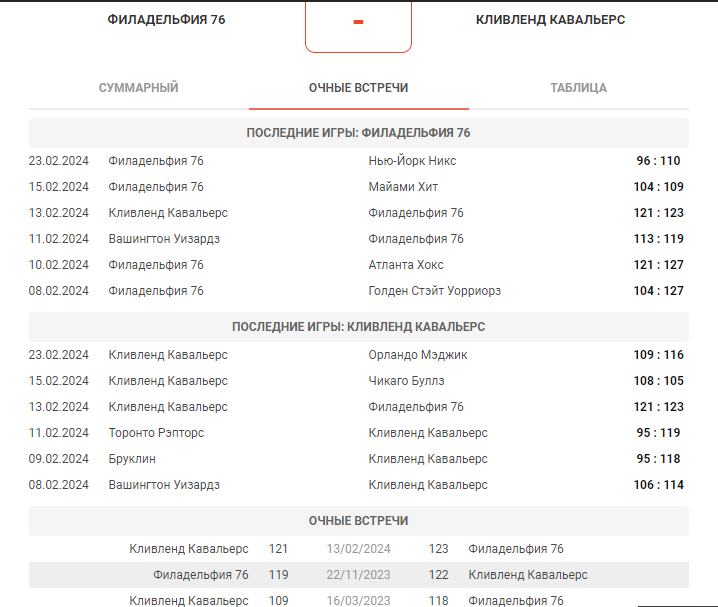 ФИЛАДЕЛЬФИЯ 76

-

КЛИВЛЕНД КАВАЛЬЕРС

СУММАРНЫЙ ОЧНЫЕ ВСТРЕЧИ ТАБЛИЦА

ПОСЛЕДНИЕ ИГРЫ: ФИЛАДЕЛЬФИЯ 76

| | | | |
|---|---|---|---|
| 23.02.2024 | Филадельфия 76 | Нью-Йорк Никс | 96 : 110 |
| 15.02.2024 | Филадельфия 76 | Майами Хит | 104 : 109 |
| 13.02.2024 | Кливленд Кавальерс | Филадельфия 76 | 121 : 123 |
| 11.02.2024 | Вашингтон Уизардз | Филадельфия 76 | 113 : 119 |
| 10.02.2024 | Филадельфия 76 | Атланта Хокс | 121 : 127 |
| 08.02.2024 | Филадельфия 76 | Голден Стэйт Уорриорз | 104 : 127 |

ПОСЛЕДНИЕ ИГРЫ: КЛИВЛЕНД КАВАЛЬЕРС

| | | | |
|---|---|---|---|
| 23.02.2024 | Кливленд Кавальерс | Орландо Мэджик | 109 : 116 |
| 15.02.2024 | Кливленд Кавальерс | Чикаго Буллз | 108 : 105 |
| 13.02.2024 | Кливленд Кавальерс | Филадельфия 76 | 121 : 123 |
| 11.02.2024 | Торонто Рэпторс | Кливленд Кавальерс | 95 : 119 |
| 09.02.2024 | Бруклин | Кливленд Кавальерс | 95 : 118 |
| 08.02.2024 | Вашингтон Уизардз | Кливленд Кавальерс | 106 : 114 |

ОЧНЫЕ ВСТРЕЧИ

| | | | | |
|---|---|---|---|---|
| Кливленд Кавальерс | 121 | 13/02/2024 | 123 | Филадельфия 76 |
| Филадельфия 76 | 119 | 22/11/2023 | 122 | Кливленд Кавальерс |
| Кливленд Кавальерс | 109 | 16/03/2023 | 118 | Филадельфия 76 |